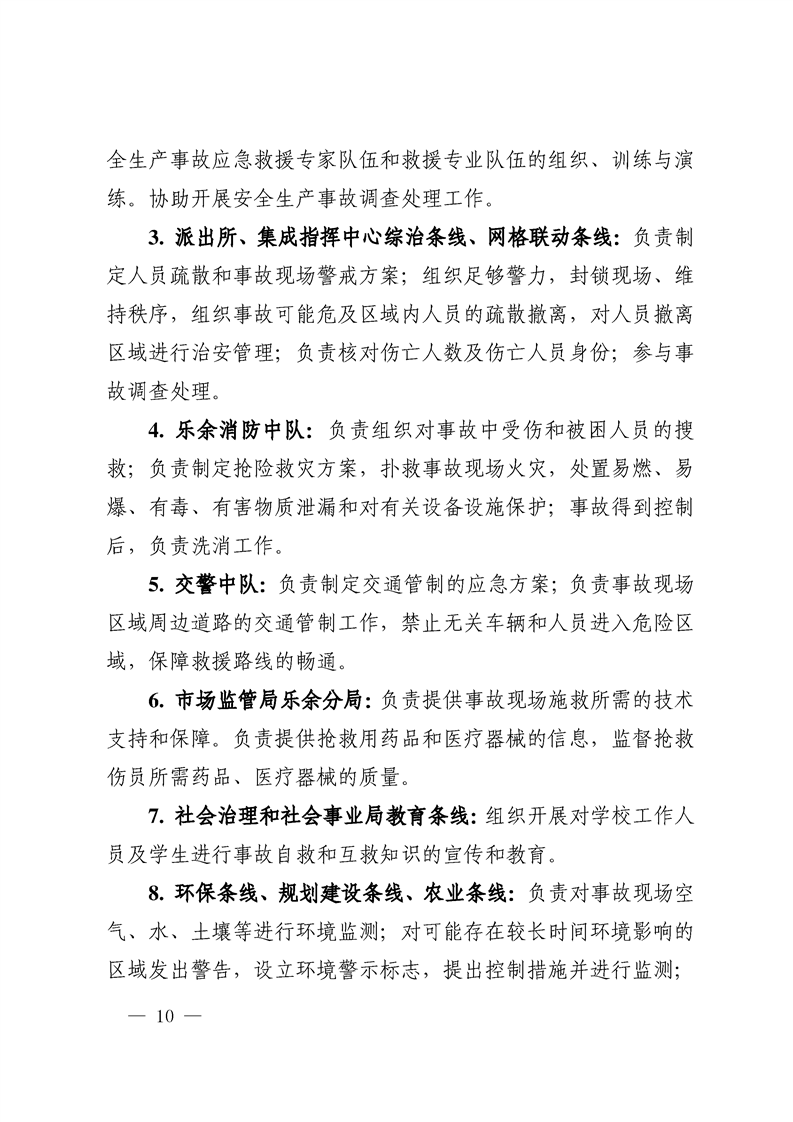 全生产事故应急救援专家队伍和救援专业队伍的组织、训练与演练。协助开展安全生产事故调查处理工作。

3. 派出所、集成指挥中心综治条线、网格联动条线：负责制定人员疏散和事故现场警戒方案；组织足够警力，封锁现场、维持秩序，组织事故可能危及区域内人员的疏散撤离，对人员撤离区域进行治安管理；负责核对伤亡人数及伤亡人员身份；参与事故调查处理。

4. 乐余消防中队：负责组织对事故中受伤和被困人员的搜救；负责制定抢险救灾方案，扑救事故现场火灾，处置易燃、易爆、有毒、有害物质泄漏和对有关设备设施保护；事故得到控制后，负责洗消工作。

5. 交警中队：负责制定交通管制的应急方案；负责事故现场区域周边道路的交通管制工作，禁止无关车辆和人员进入危险区域，保障救援路线的畅通。

6. 市场监管局乐余分局：负责提供事故现场施救所需的技术支持和保障。负责提供抢救用药品和医疗器械的信息，监督抢救伤员所需药品、医疗器械的质量。

7. 社会治理和社会事业局教育条线：组织开展对学校工作人员及学生进行事故自救和互救知识的宣传和教育。

8. 环保条线、规划建设条线、农业条线：负责对事故现场空气、水、土壤等进行环境监测；对可能存在较长时间环境影响的区域发出警告，设立环境警示标志，提出控制措施并进行监测；

— 10 —